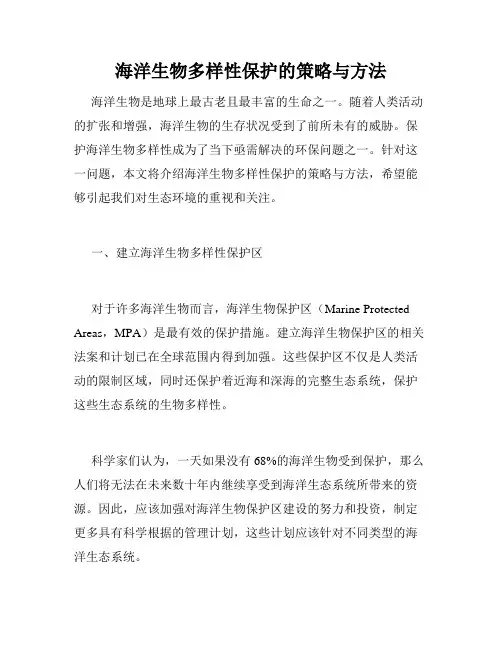 海洋生物多样性保护的策略与方法

海洋生物是地球上最古老且最丰富的生命之一。随着人类活动的扩张和增强，海洋生物的生存状况受到了前所未有的威胁。保护海洋生物多样性成为了当下亟需解决的环保问题之一。针对这一问题，本文将介绍海洋生物多样性保护的策略与方法，希望能够引起我们对生态环境的重视和关注。

一、建立海洋生物多样性保护区

对于许多海洋生物而言，海洋生物保护区（Marine Protected Areas，MPA）是最有效的保护措施。建立海洋生物保护区的相关法案和计划已在全球范围内得到加强。这些保护区不仅是人类活动的限制区域，同时还保护着近海和深海的完整生态系统，保护这些生态系统的生物多样性。

科学家们认为，一天如果没有 68%的海洋生物受到保护，那么人们将无法在未来数十年内继续享受到海洋生态系统所带来的资源。因此，应该加强对海洋生物保护区建设的努力和投资，制定更多具有科学根据的管理计划，这些计划应该针对不同类型的海洋生态系统。